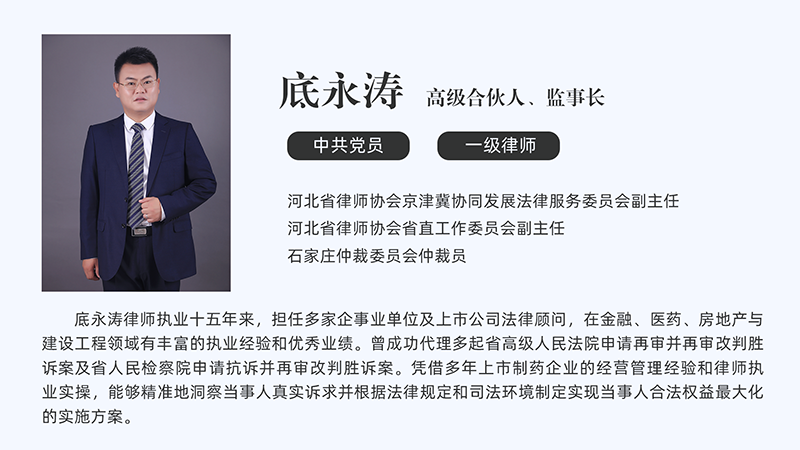 底永涛 高级合伙人、监事长

中共党员 一级律师

河北省律师协会京津冀协同发展法律服务委员会副主任
河北省律师协会省直工作委员会副主任
石家庄仲裁委员会仲裁员

底永涛律师执业十五年来，担任多家企事业单位及上市公司法律顾问，在金融、医药、房地产与建设工程领域有丰富的执业经验和优秀业绩。曾成功代理多起省高级人民法院申请再审并再审改判胜诉案及省人民检察院申请抗诉并再审改判胜诉案。凭借多年上市制药企业的经营管理经验和律师执业实操，能够精准地洞察当事人真实诉求并根据法律规定和司法环境制定实现当事人合法权益最大化的实施方案。